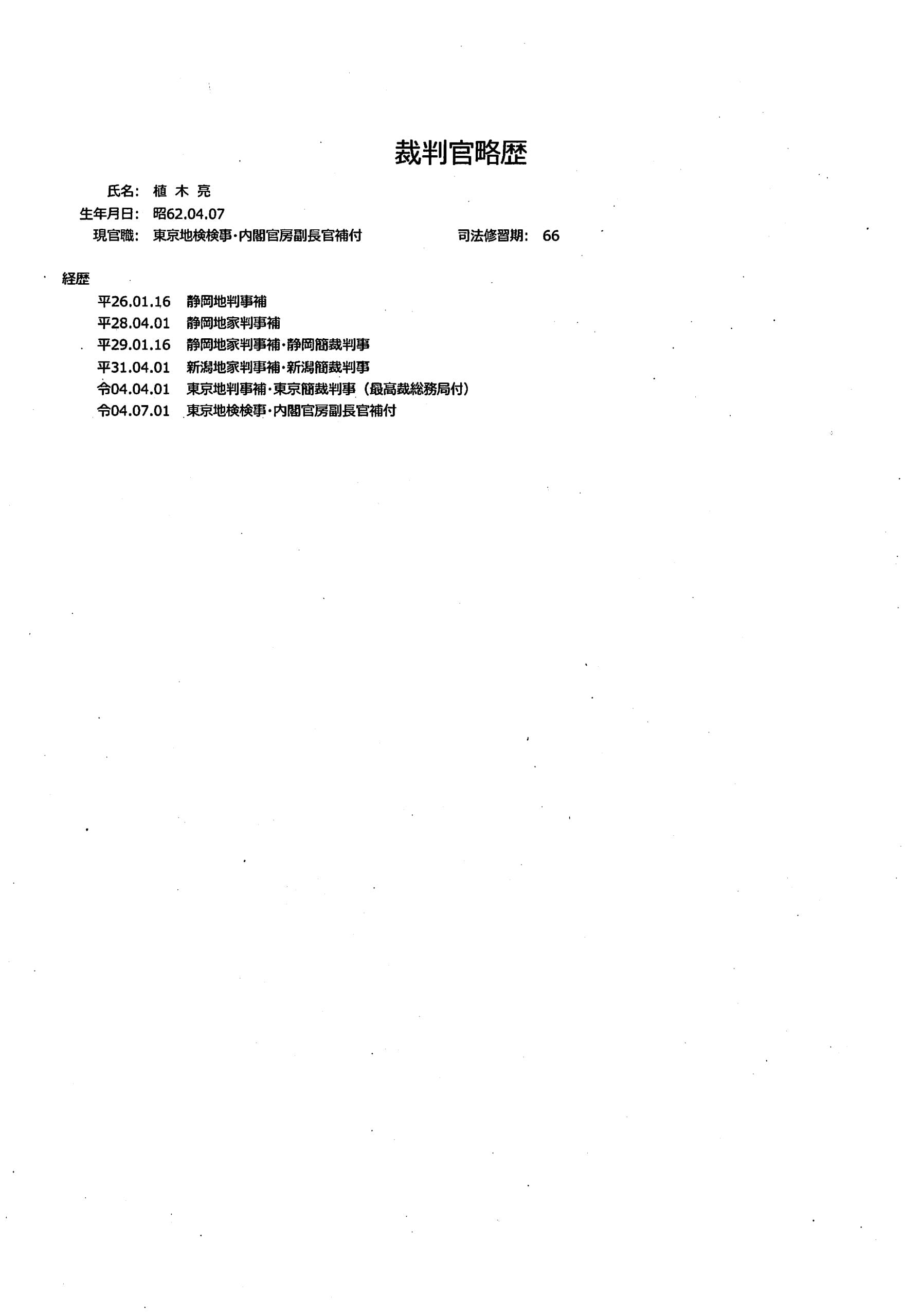 裁判官略歴

氏名: 植 木 亮
生年月日: 昭62.04.07
現官職: 東京地検検事・内閣官房副長官補付 司法修習期: 66

経歴
平26.01.16 静岡地判事補
平28.04.01 静岡地家判事補
平29.01.16 静岡地家判事補・静岡簡裁判事
平31.04.01 新潟地家判事補・新潟簡裁判事
令04.04.01 東京地判事補・東京簡裁判事（最高裁総務局付）
令04.07.01 東京地検検事・内閣官房副長官補付